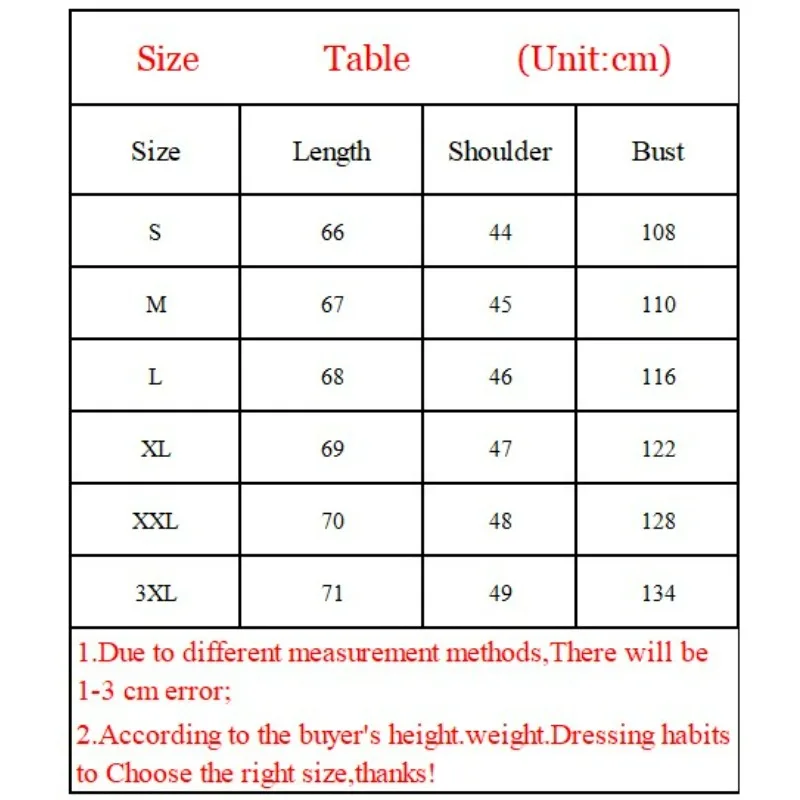 Size Table (Unit:cm)

| Size | Length | Shoulder | Bust |
|---|---|---|---|
| S | 66 | 44 | 108 |
| M | 67 | 45 | 110 |
| L | 68 | 46 | 116 |
| XL | 69 | 47 | 122 |
| XXL | 70 | 48 | 128 |
| 3XL | 71 | 49 | 134 |

1.Due to different measurement methods,There will be 1-3 cm error;

2.According to the buyer's height.weight.Dressing habits to Choose the right size,thanks!